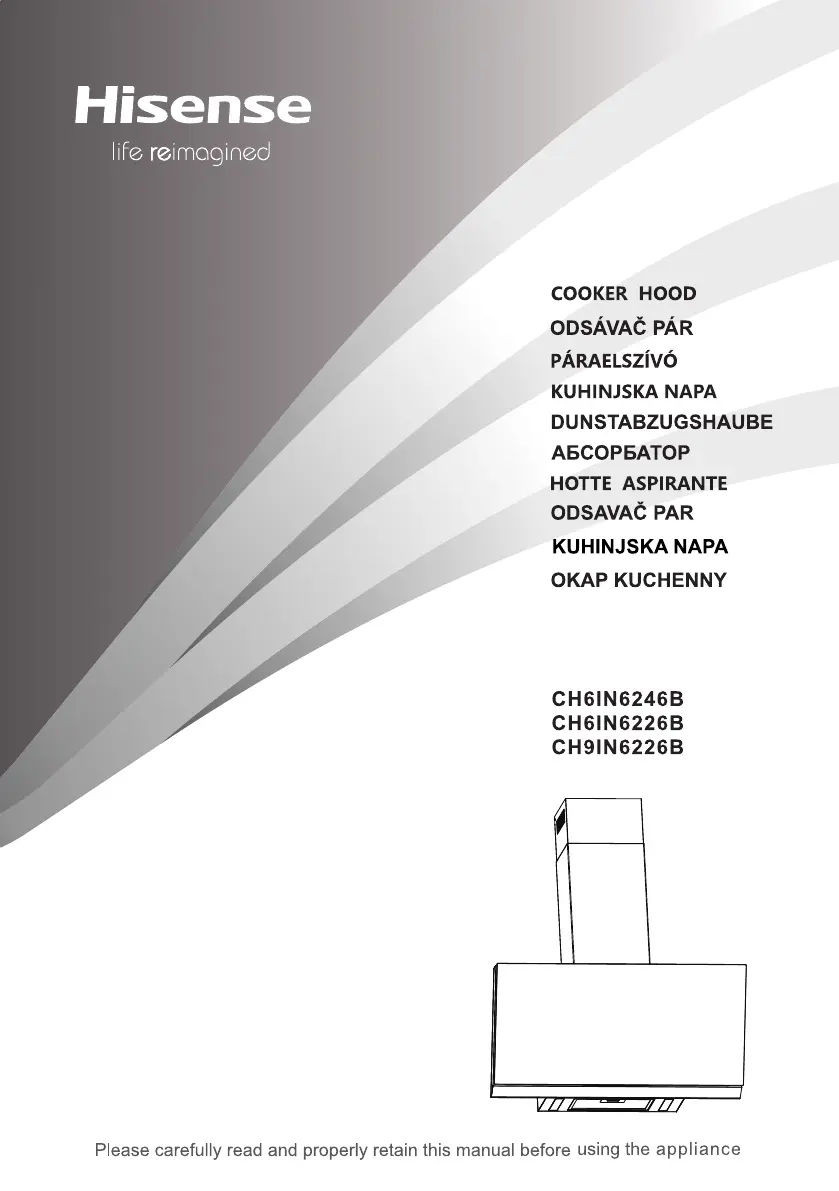 Hisense
life reimagined

COOKER HOOD
ODSÁVAČ PÁR
PÁRAELSZÍVÓ
KUHINJSKA NAPA
DUNSTABZUGSHAUBE
АБСОРБАТОР
HOTTE ASPIRANTE
ODSAVAČ PAR
KUHINJSKA NAPA
OKAP KUCHENNY

CH6IN6246B
CH6IN6226B
CH9IN6226B

Please carefully read and properly retain this manual before using the appliance